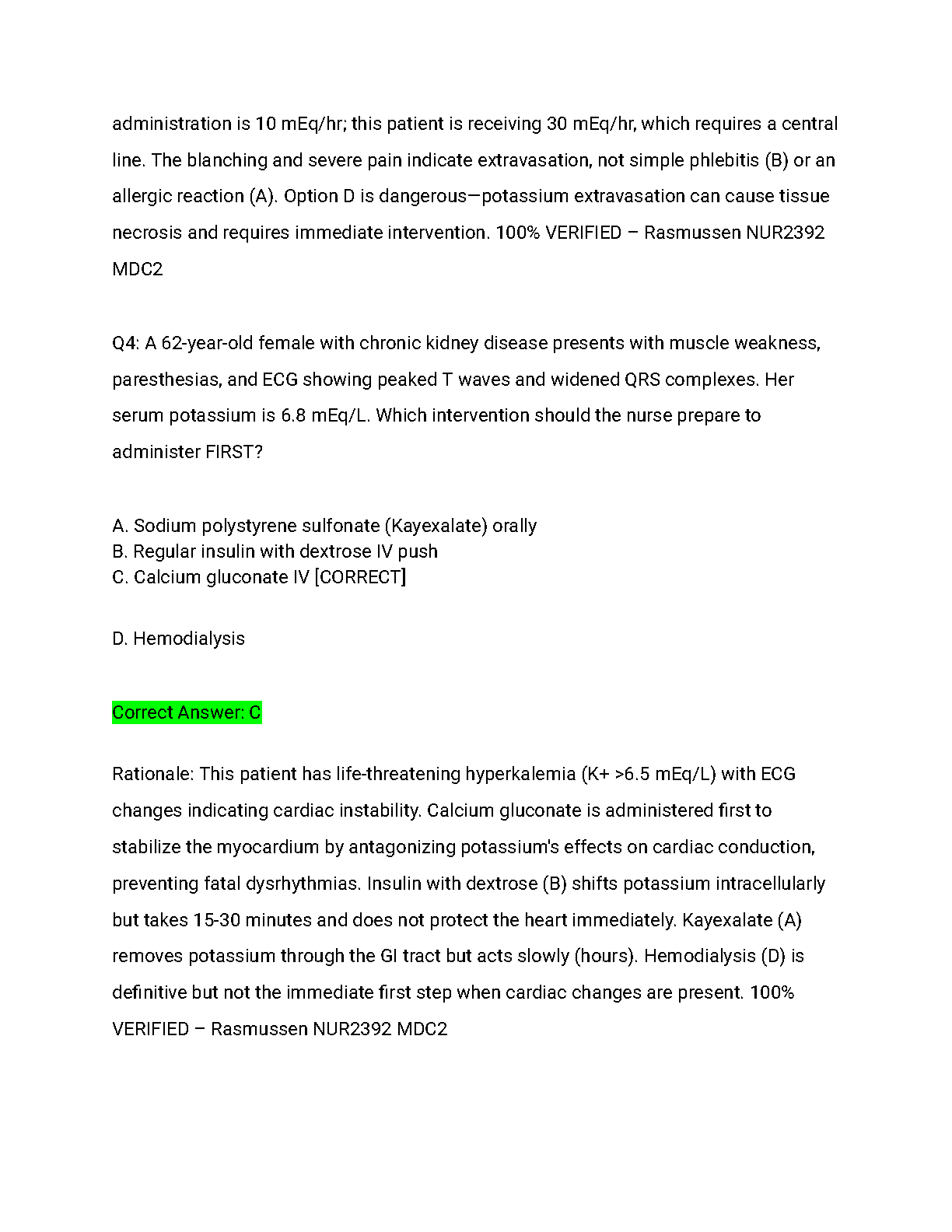 administration is 10 mEq/hr; this patient is receiving 30 mEq/hr, which requires a central line. The blanching and severe pain indicate extravasation, not simple phlebitis (B) or an allergic reaction (A). Option D is dangerous—potassium extravasation can cause tissue necrosis and requires immediate intervention. 100% VERIFIED – Rasmussen NUR2392 MDC2

Q4: A 62-year-old female with chronic kidney disease presents with muscle weakness, paresthesias, and ECG showing peaked T waves and widened QRS complexes. Her serum potassium is 6.8 mEq/L. Which intervention should the nurse prepare to administer FIRST?

A. Sodium polystyrene sulfonate (Kayexalate) orally
B. Regular insulin with dextrose IV push
C. Calcium gluconate IV [CORRECT]

D. Hemodialysis

Correct Answer: C

Rationale: This patient has life-threatening hyperkalemia (K+ >6.5 mEq/L) with ECG changes indicating cardiac instability. Calcium gluconate is administered first to stabilize the myocardium by antagonizing potassium's effects on cardiac conduction, preventing fatal dysrhythmias. Insulin with dextrose (B) shifts potassium intracellularly but takes 15-30 minutes and does not protect the heart immediately. Kayexalate (A) removes potassium through the GI tract but acts slowly (hours). Hemodialysis (D) is definitive but not the immediate first step when cardiac changes are present. 100% VERIFIED – Rasmussen NUR2392 MDC2